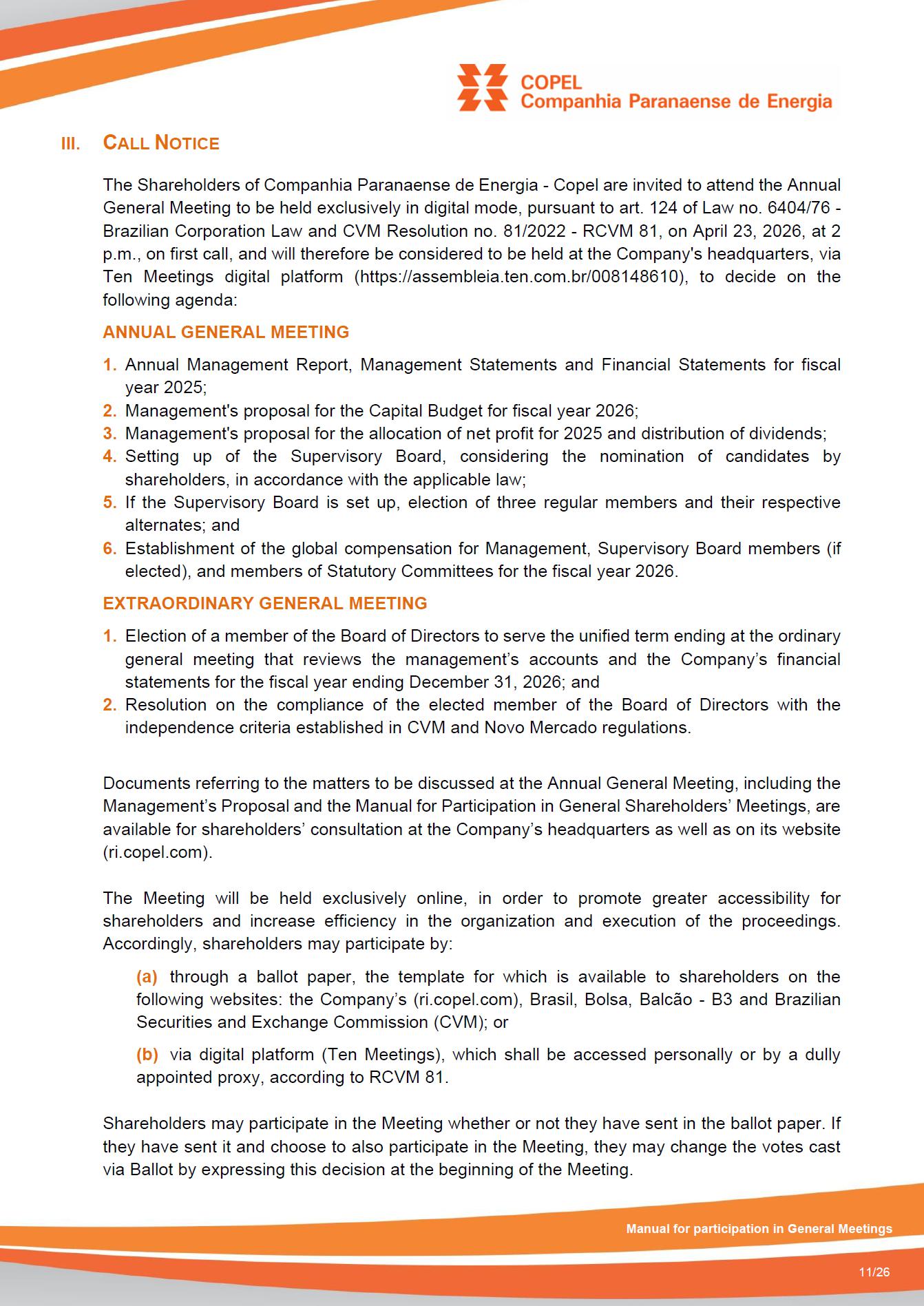 COPEL
Companhia Paranaense de Energia

III. CALL NOTICE

The Shareholders of Companhia Paranaense de Energia - Copel are invited to attend the Annual General Meeting to be held exclusively in digital mode, pursuant to art. 124 of Law no. 6404/76 - Brazilian Corporation Law and CVM Resolution no. 81/2022 - RCVM 81, on April 23, 2026, at 2 p.m., on first call, and will therefore be considered to be held at the Company's headquarters, via Ten Meetings digital platform (https://assembleia.ten.com.br/008148610), to decide on the following agenda:

ANNUAL GENERAL MEETING

1. Annual Management Report, Management Statements and Financial Statements for fiscal year 2025;
2. Management's proposal for the Capital Budget for fiscal year 2026;
3. Management's proposal for the allocation of net profit for 2025 and distribution of dividends;
4. Setting up of the Supervisory Board, considering the nomination of candidates by shareholders, in accordance with the applicable law;
5. If the Supervisory Board is set up, election of three regular members and their respective alternates; and
6. Establishment of the global compensation for Management, Supervisory Board members (if elected), and members of Statutory Committees for the fiscal year 2026.

EXTRAORDINARY GENERAL MEETING

1. Election of a member of the Board of Directors to serve the unified term ending at the ordinary general meeting that reviews the management's accounts and the Company's financial statements for the fiscal year ending December 31, 2026; and
2. Resolution on the compliance of the elected member of the Board of Directors with the independence criteria established in CVM and Novo Mercado regulations.

Documents referring to the matters to be discussed at the Annual General Meeting, including the Management's Proposal and the Manual for Participation in General Shareholders' Meetings, are available for shareholders' consultation at the Company's headquarters as well as on its website (ri.copel.com).

The Meeting will be held exclusively online, in order to promote greater accessibility for shareholders and increase efficiency in the organization and execution of the proceedings. Accordingly, shareholders may participate by:

(a) through a ballot paper, the template for which is available to shareholders on the following websites: the Company's (ri.copel.com), Brasil, Bolsa, Balcão - B3 and Brazilian Securities and Exchange Commission (CVM); or

(b) via digital platform (Ten Meetings), which shall be accessed personally or by a dully appointed proxy, according to RCVM 81.

Shareholders may participate in the Meeting whether or not they have sent in the ballot paper. If they have sent it and choose to also participate in the Meeting, they may change the votes cast via Ballot by expressing this decision at the beginning of the Meeting.

Manual for participation in General Meetings

11/26